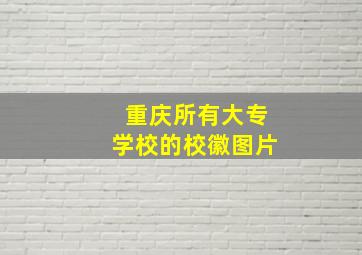 重庆所有大专学校的校徽图片